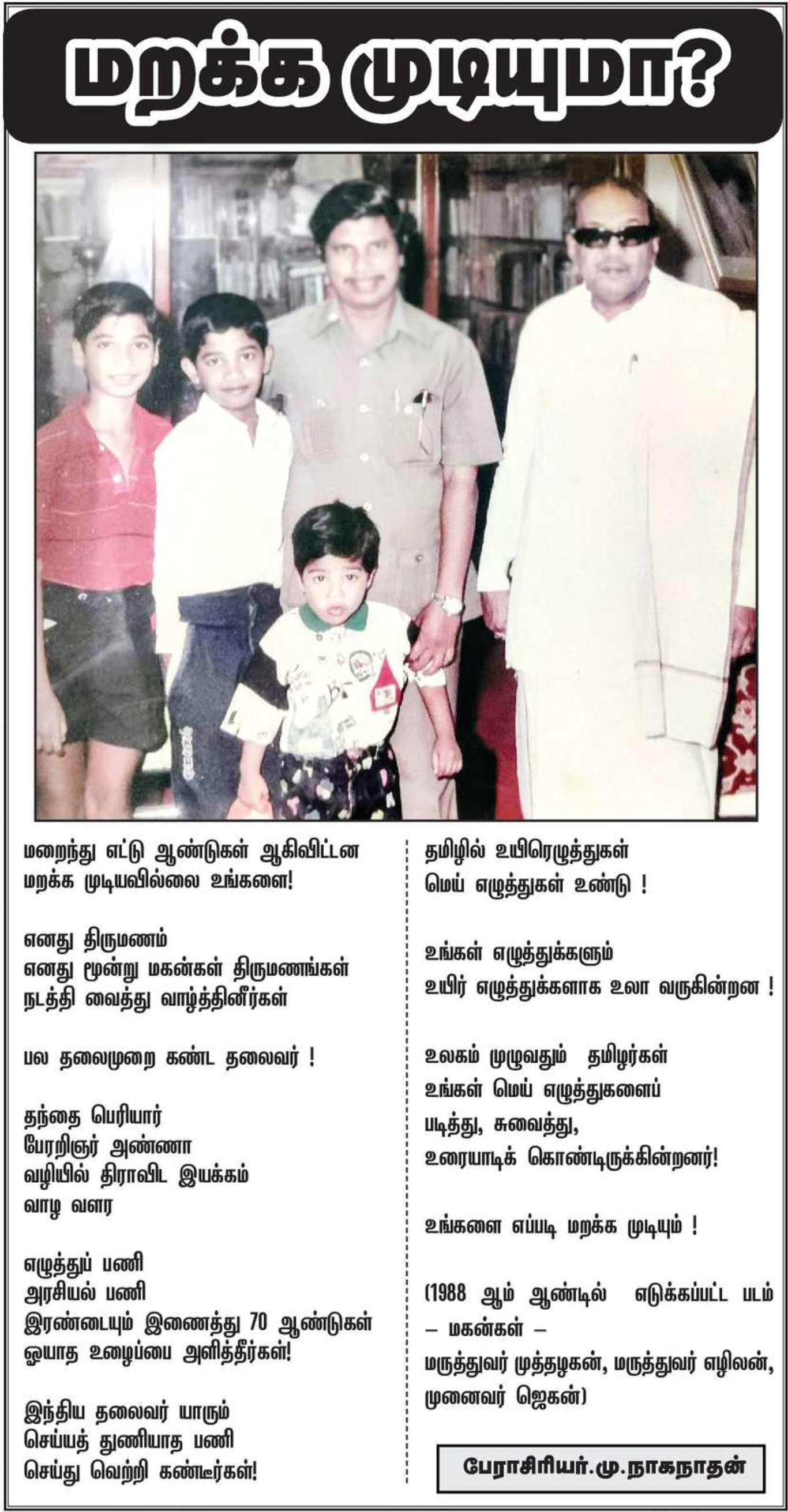 மறக்க முடியுமா?

மறைந்து எட்டு ஆண்டுகள் ஆகிவிட்டன
மறக்க முடியவில்லை உங்களை!

எனது திருமணம்
எனது மூன்று மகன்கள் திருமணங்கள்
நடத்தி வைத்து வாழ்த்தினீர்கள்

பல தலைமுறை கண்ட தலைவர் !

தந்தை பெரியார்
பேரறிஞர் அண்ணா
வழியில் திராவிட இயக்கம்
வாழ வளர

எழுத்துப் பணி
அரசியல் பணி
இரண்டையும் இணைத்து 70 ஆண்டுகள்
ஓயாத உழைப்பை அளித்தீர்கள்!

இந்திய தலைவர் யாரும்
செய்யத் துணியாத பணி
செய்து வெற்றி கண்டீர்கள்!

தமிழில் உயிரெழுத்துகள்
மெய் எழுத்துகள் உண்டு !

உங்கள் எழுத்துக்களும்
உயிர் எழுத்துக்களாக உலா வருகின்றன !

உலகம் முழுவதும் தமிழர்கள்
உங்கள் மெய் எழுத்துகளைப்
படித்து, சுவைத்து,
உரையாடிக் கொண்டிருக்கின்றனர்!

உங்களை எப்படி மறக்க முடியும் !

(1988 ஆம் ஆண்டில் எடுக்கப்பட்ட படம்
– மகன்கள் –
மருத்துவர் முத்தழகன், மருத்துவர் எழிலன்,
முனைவர் ஜெகன்)

பேராசிரியர்.மு.நாகநாதன்